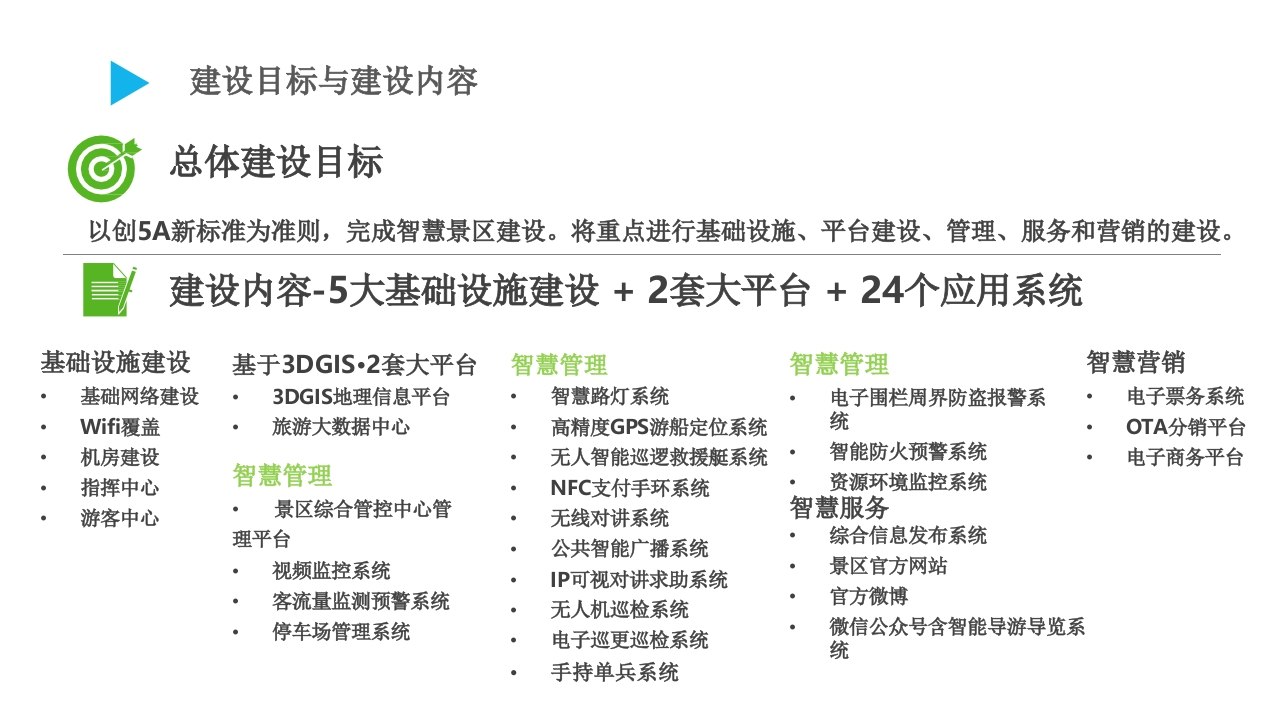 建设目标与建设内容

总体建设目标

以创5A新标准为准则，完成智慧景区建设。将重点进行基础设施、平台建设、管理、服务和营销的建设。

建设内容-5大基础设施建设 + 2套大平台 + 24个应用系统

基础设施建设
• 基础网络建设
• Wifi覆盖
• 机房建设
• 指挥中心
• 游客中心

基于3DGIS•2套大平台
• 3DGIS地理信息平台
• 旅游大数据中心

智慧管理
• 景区综合管控中心管理平台
• 视频监控系统
• 客流量监测预警系统
• 停车场管理系统

智慧管理
• 智慧路灯系统
• 高精度GPS游船定位系统
• 无人智能巡逻救援艇系统
• NFC支付手环系统
• 无线对讲系统
• 公共智能广播系统
• IP可视对讲求助系统
• 无人机巡检系统
• 电子巡更巡检系统
• 手持单兵系统

智慧管理
• 电子围栏周界防盗报警系统
• 智能防火预警系统
• 资源环境监控系统

智慧服务
• 综合信息发布系统
• 景区官方网站
• 官方微博
• 微信公众号含智能导游导览系统

智慧营销
• 电子票务系统
• OTA分销平台
• 电子商务平台